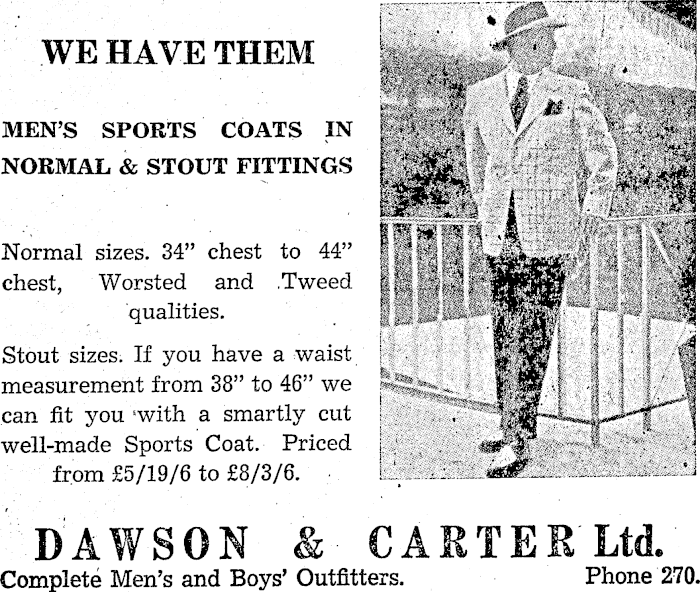 WE HAVE THEM

MEN'S SPORTS COATS IN NORMAL & STOUT FITTINGS

Normal sizes. 34" chest to 44" chest, Worsted and Tweed qualities.

Stout sizes. If you have a waist measurement from 38" to 46" we can fit you with a smartly cut well-made Sports Coat. Priced from £5/19/6 to £8/3/6.

DAWSON & CARTER Ltd.

Complete Men's and Boys' Outfitters.
Phone 270.